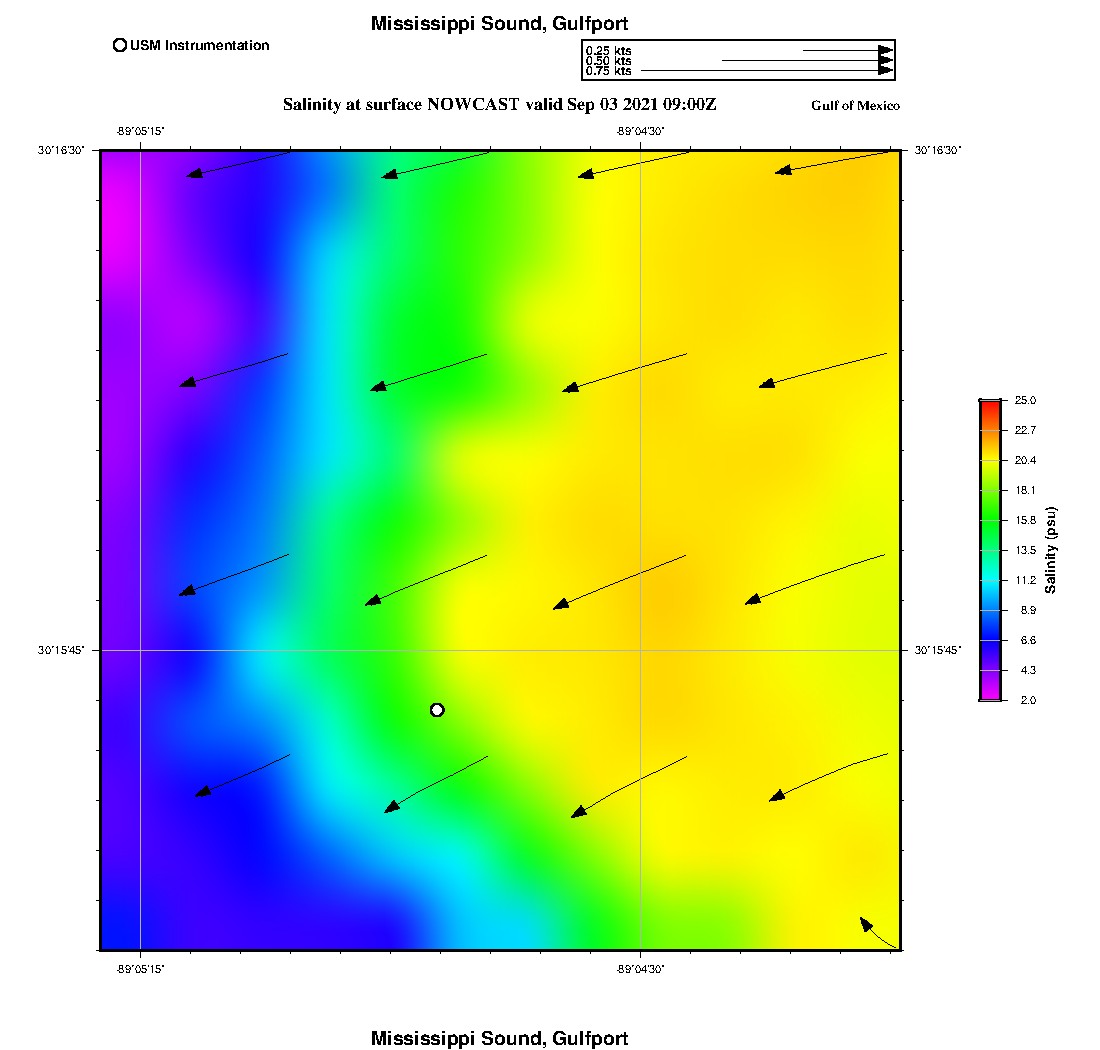 Mississippi Sound, Gulfport

USM Instrumentation

0.25 kts
0.50 kts
0.75 kts

Salinity at surface NOWCAST valid Sep 03 2021 09:00Z

Gulf of Mexico

-89°05'15"
-89°04'30"

30°16'30"
30°16'30"

30°15'45"
30°15'45"

-89°05'15"
-89°04'30"

25.0
22.7
20.4
18.1
15.8
13.5
11.2
8.9
6.6
4.3
2.0

Salinity (psu)

Mississippi Sound, Gulfport